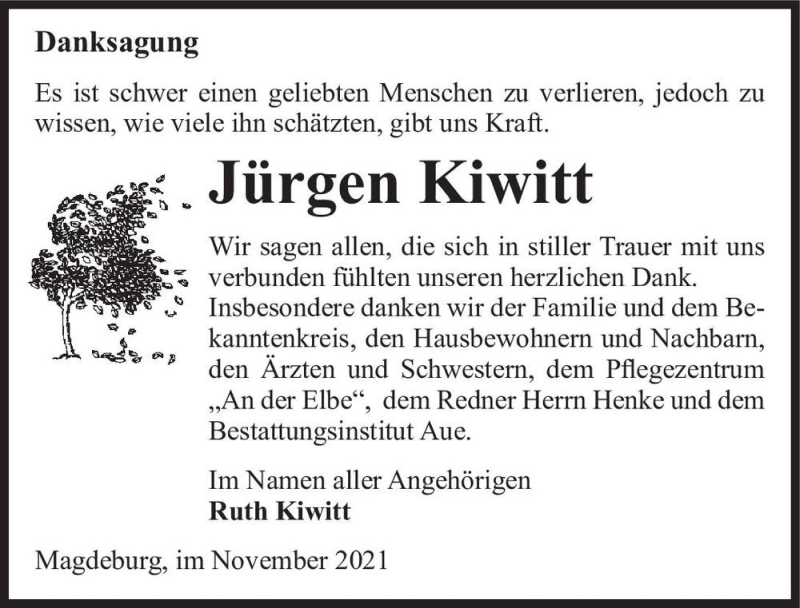 Danksagung

Es ist schwer einen geliebten Menschen zu verlieren, jedoch zu wissen, wie viele ihn schätzten, gibt uns Kraft.

Jürgen Kiwitt

Wir sagen allen, die sich in stiller Trauer mit uns verbunden fühlten unseren herzlichen Dank. Insbesondere danken wir der Familie und dem Bekanntenkreis, den Hausbewohnern und Nachbarn, den Ärzten und Schwestern, dem Pflegezentrum „An der Elbe“, dem Redner Herrn Henke und dem Bestattungsinstitut Aue.

Im Namen aller Angehörigen
Ruth Kiwitt

Magdeburg, im November 2021